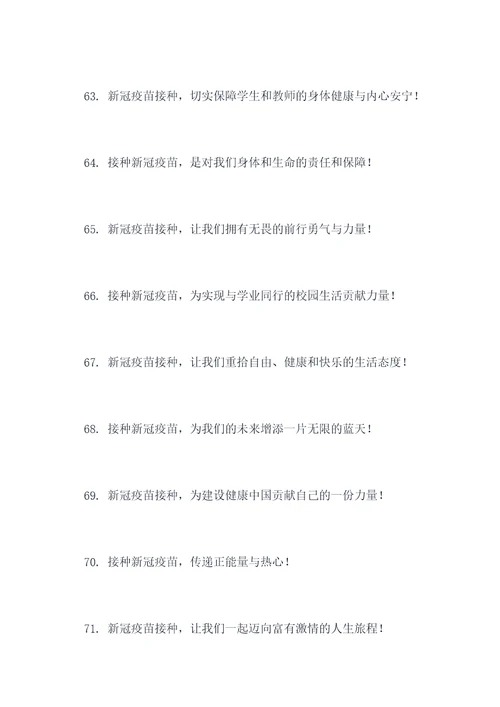 63. 新冠疫苗接种，切实保障学生和教师的身体健康与内心安宁！

64. 接种新冠疫苗，是对我们身体和生命的责任和保障！

65. 新冠疫苗接种，让我们拥有无畏的前行勇气与力量！

66. 接种新冠疫苗，为实现与学业同行的校园生活贡献力量！

67. 新冠疫苗接种，让我们重拾自由、健康和快乐的生活态度！

68. 接种新冠疫苗，为我们的未来增添一片无限的蓝天！

69. 新冠疫苗接种，为建设健康中国贡献自己的一份力量！

70. 接种新冠疫苗，传递正能量与热心！

71. 新冠疫苗接种，让我们一起迈向富有激情的人生旅程！